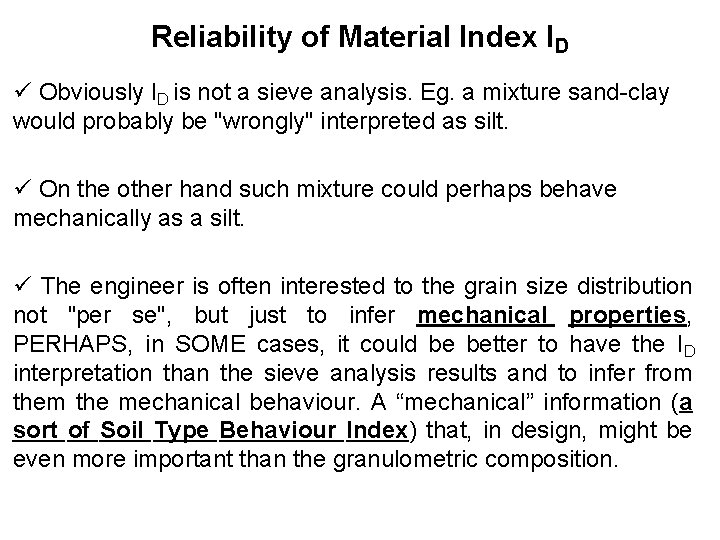 Reliability of Material Index $I_D$

✓ Obviously $I_D$ is not a sieve analysis. Eg. a mixture sand-clay would probably be "wrongly" interpreted as silt.

✓ On the other hand such mixture could perhaps behave mechanically as a silt.

✓ The engineer is often interested to the grain size distribution not "per se", but just to infer mechanical properties, PERHAPS, in SOME cases, it could be better to have the $I_D$ interpretation than the sieve analysis results and to infer from them the mechanical behaviour. A “mechanical” information (a sort of Soil Type Behaviour Index) that, in design, might be even more important than the granulometric composition.